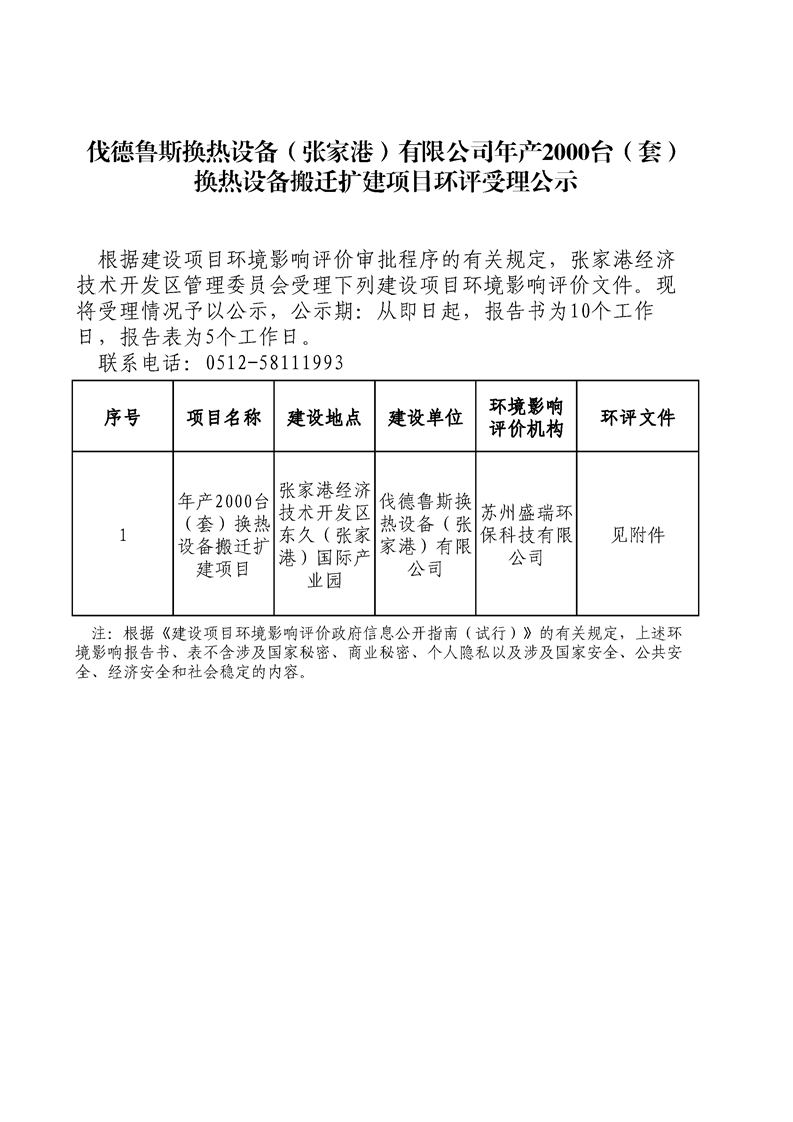 伐德鲁斯换热设备（张家港）有限公司年产2000台（套）换热设备搬迁扩建项目环评受理公示

根据建设项目环境影响评价审批程序的有关规定，张家港经济技术开发区管理委员会受理下列建设项目环境影响评价文件。现将受理情况予以公示，公示期：从即日起，报告书为10个工作日，报告表为5个工作日。
联系电话：0512-58111993

| 序号 | 项目名称 | 建设地点 | 建设单位 | 环境影响评价机构 | 环评文件 |
|---|---|---|---|---|---|
| 1 | 年产2000台（套）换热设备搬迁扩建项目 | 张家港经济技术开发区东久（张家港）国际产业园 | 伐德鲁斯换热设备（张家港）有限公司 | 苏州盛瑞环保科技有限公司 | 见附件 |

注：根据《建设项目环境影响评价政府信息公开指南（试行）》的有关规定，上述环境影响报告书、表不含涉及国家秘密、商业秘密、个人隐私以及涉及国家安全、公共安全、经济安全和社会稳定的内容。